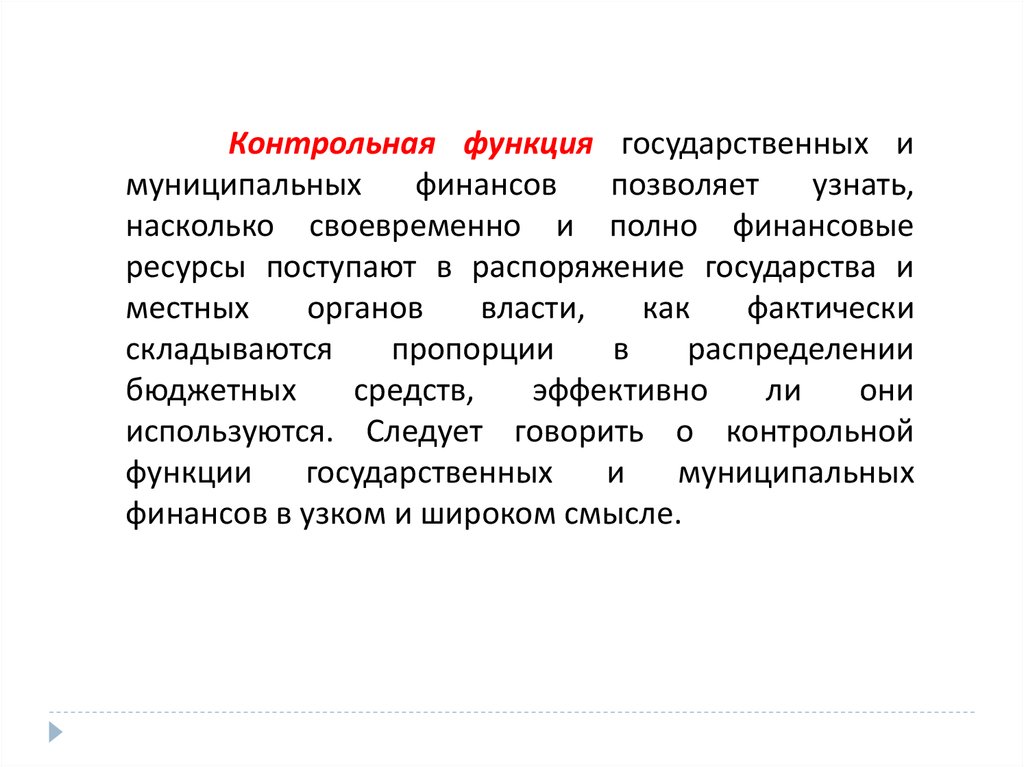 Контрольная функция государственных и муниципальных финансов позволяет узнать, насколько своевременно и полно финансовые ресурсы поступают в распоряжение государства и местных органов власти, как фактически складываются пропорции в распределении бюджетных средств, эффективно ли они используются. Следует говорить о контрольной функции государственных и муниципальных финансов в узком и широком смысле.